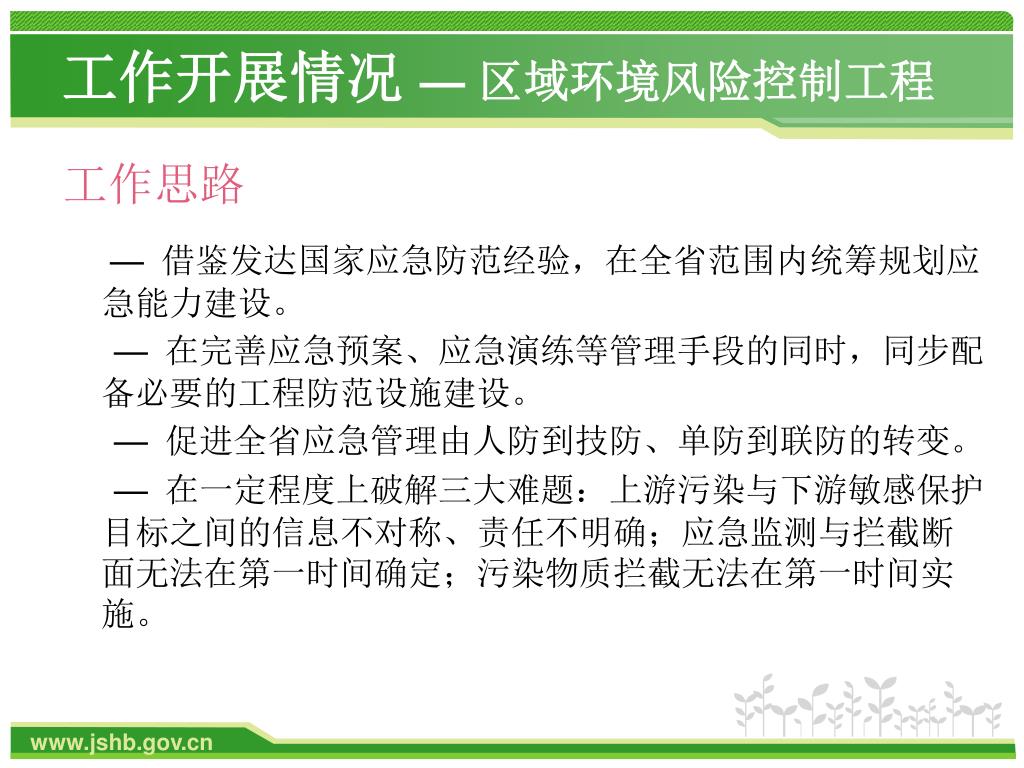 工作开展情况 — 区域环境风险控制工程

工作思路

— 借鉴发达国家应急防范经验，在全省范围内统筹规划应急能力建设。

— 在完善应急预案、应急演练等管理手段的同时，同步配备必要的工程防范设施建设。

— 促进全省应急管理由人防到技防、单防到联防的转变。

— 在一定程度上破解三大难题：上游污染与下游敏感保护目标之间的信息不对称、责任不明确；应急监测与拦截断面无法在第一时间确定；污染物质拦截无法在第一时间实施。

www.jshb.gov.cn